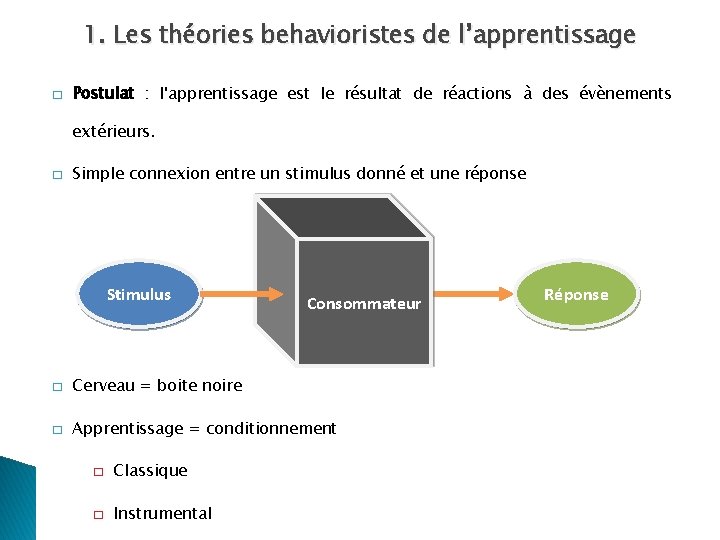 1. Les théories behavioristes de l'apprentissage

□ Postulat : l'apprentissage est le résultat de réactions à des évènements extérieurs.

□ Simple connexion entre un stimulus donné et une réponse

Stimulus

Consommateur

Réponse

□ Cerveau = boite noire

□ Apprentissage = conditionnement

□ Classique

□ Instrumental